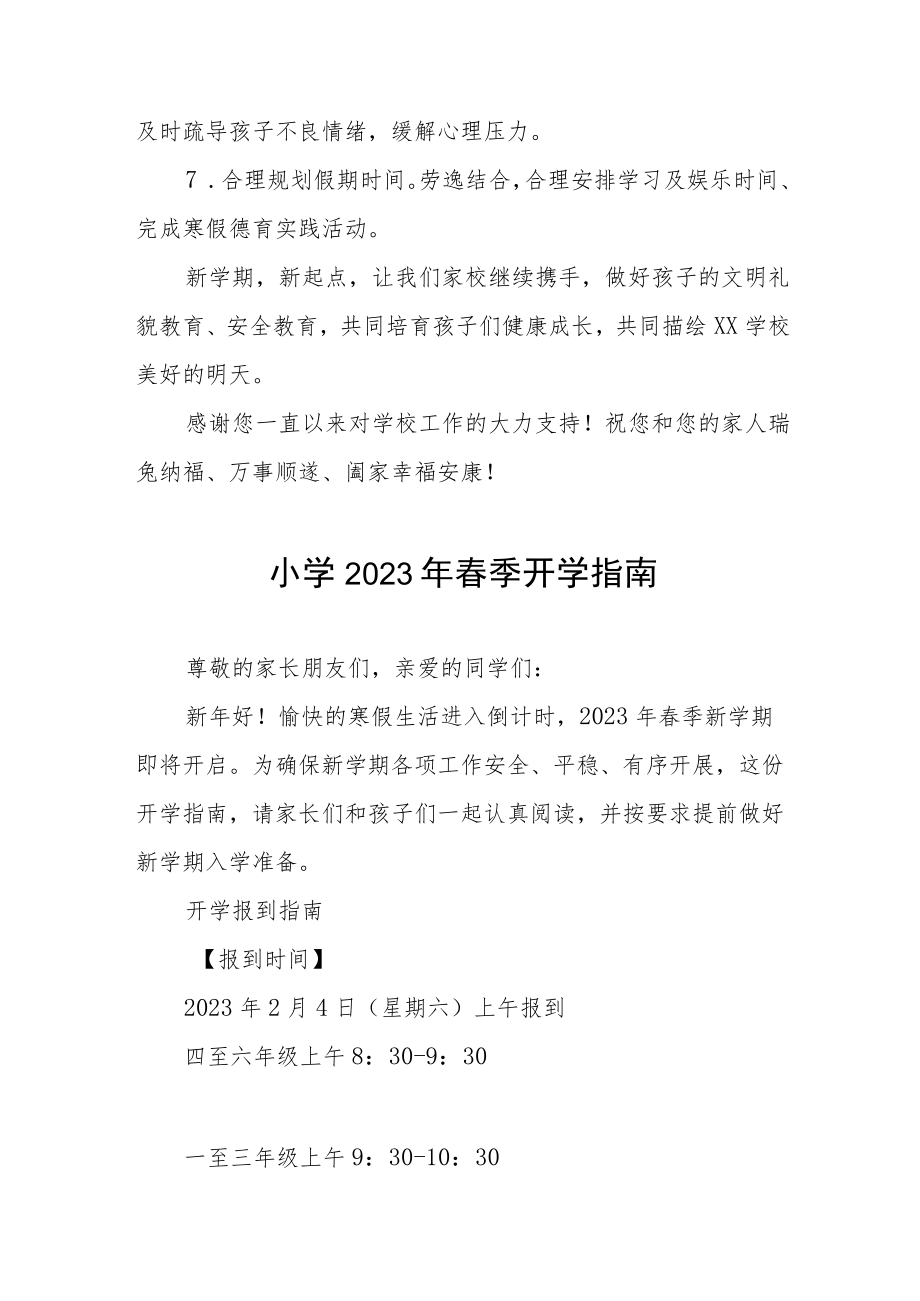 及时疏导孩子不良情绪，缓解心理压力。

7．合理规划假期时间。劳逸结合，合理安排学习及娱乐时间、完成寒假德育实践活动。

新学期，新起点，让我们家校继续携手，做好孩子的文明礼貌教育、安全教育，共同培育孩子们健康成长，共同描绘XX学校美好的明天。

感谢您一直以来对学校工作的大力支持！祝您和您的家人瑞兔纳福、万事顺遂、阖家幸福安康！

小学2023年春季开学指南

尊敬的家长朋友们，亲爱的同学们：

新年好！愉快的寒假生活进入倒计时，2023年春季新学期即将开启。为确保新学期各项工作安全、平稳、有序开展，这份开学指南，请家长们和孩子们一起认真阅读，并按要求提前做好新学期入学准备。

开学报到指南

【报到时间】

2023年2月4日（星期六）上午报到

四至六年级上午8：30-9：30

一至三年级上午9：30-10：30